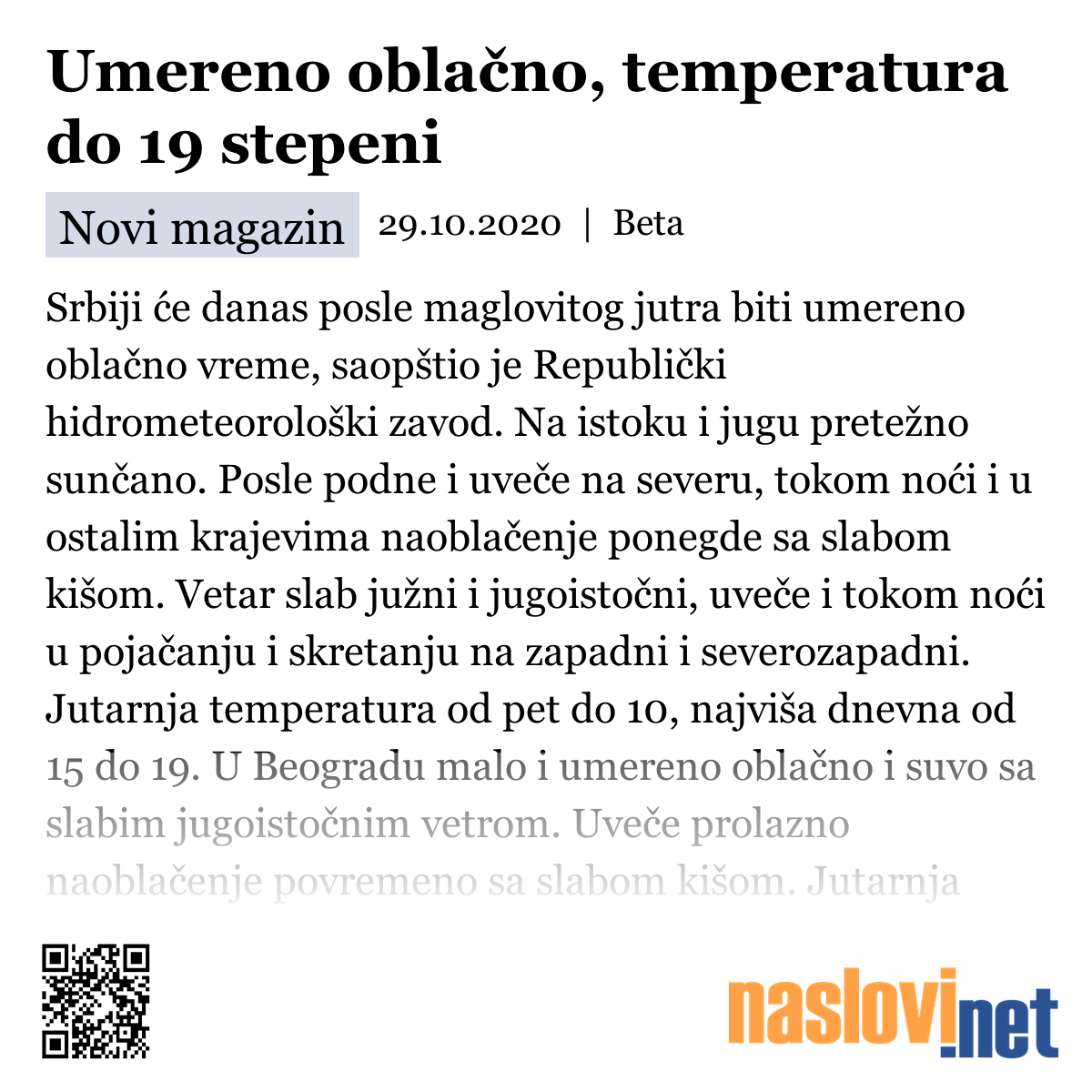 Umereno oblačno, temperatura do 19 stepeni

Novi magazin 29.10.2020 | Beta

Srbiji će danas posle maglovitog jutra biti umereno oblačno vreme, saopštio je Republički hidrometeorološki zavod. Na istoku i jugu pretežno sunčano. Posle podne i uveče na severu, tokom noći i u ostalim krajevima naoblačenje ponegde sa slabom kišom. Vetar slab južni i jugoistočni, uveče i tokom noći u pojačanju i skretanju na zapadni i severozapadni. Jutarnja temperatura od pet do 10, najviša dnevna od 15 do 19. U Beogradu malo i umereno oblačno i suvo sa slabim jugoistočnim vetrom. Uveče prolazno naoblačenje povremeno sa slabom kišom. Jutarnja

naslovi.net